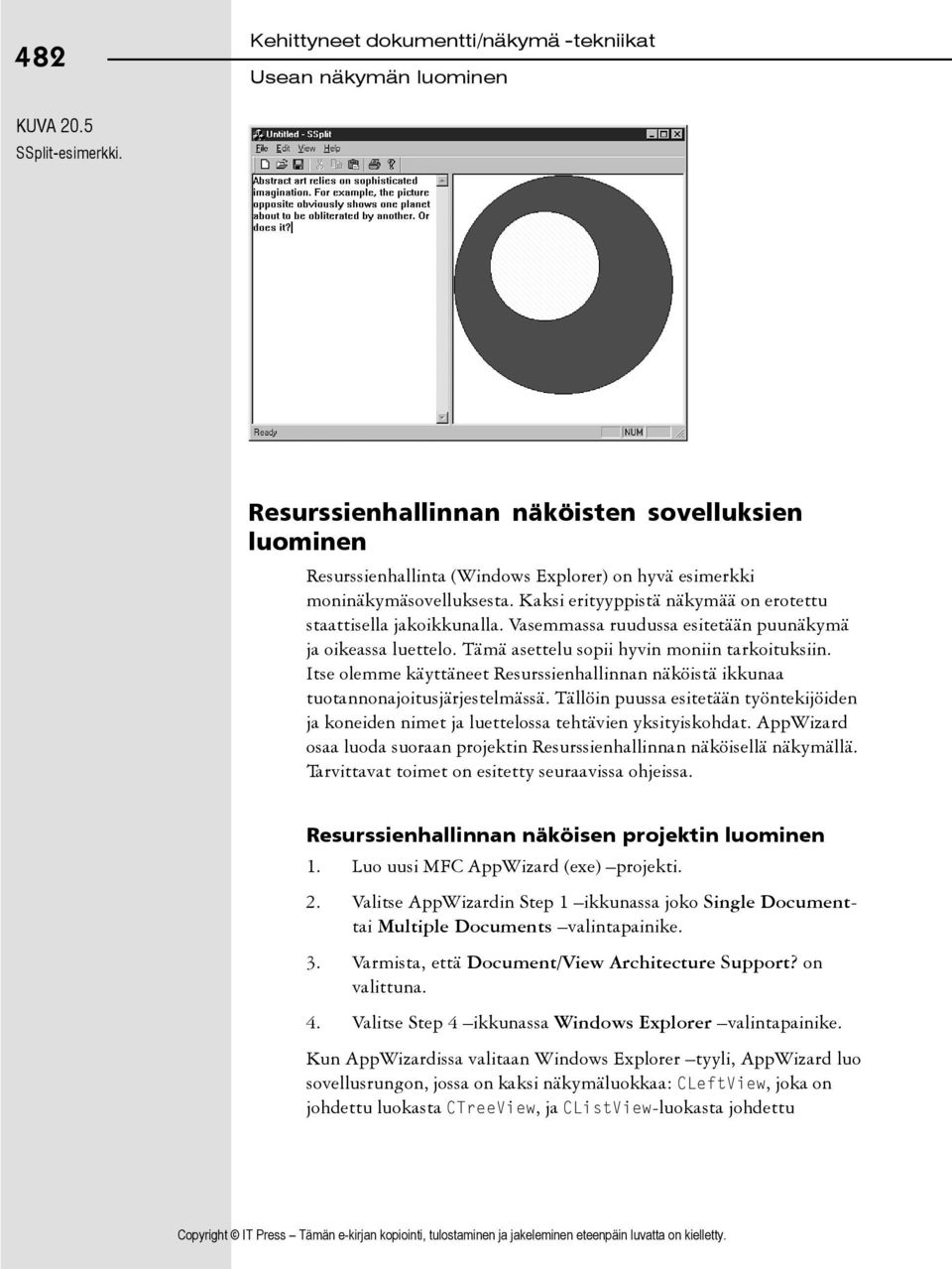 482

Kehittyneet dokumentti/näkymä -tekniikat

Usean näkymän luominen

KUVA 20.5
SSplit-esimerkki.

Untitled - SSplit

File Edit View Help

Abstract art relies on sophisticated imagination. For example, the picture opposite obviously shows one planet about to be obliterated by another. Or does it?

Ready

NUM

Resurssienhallinnan näköisten sovelluksien luominen

Resurssienhallinta (Windows Explorer) on hyvä esimerkki moninäkymäsovelluksesta. Kaksi erityyppistä näkymää on erotettu staattisella jakoikkunalla. Vasemmassa ruudussa esitetään puunäkymä ja oikeassa luettelo. Tämä asettelu sopii hyvin moniin tarkoituksiin. Itse olemme käyttäneet Resurssienhallinnan näköistä ikkunaa tuotannonajoitusjärjestelmässä. Tällöin puussa esitetään työntekijöiden ja koneiden nimet ja luettelossa tehtävien yksityiskohdat. AppWizard osaa luoda suoraan projektin Resurssienhallinnan näköisellä näkymällä. Tarvittavat toimet on esitetty seuraavissa ohjeissa.

Resurssienhallinnan näköisen projektin luominen

1. Luo uusi MFC AppWizard (exe) –projekti.

2. Valitse AppWizardin Step 1 –ikkunassa joko Single Document- tai Multiple Documents –valintapainike.

3. Varmista, että Document/View Architecture Support? on valittuna.

4. Valitse Step 4 –ikkunassa Windows Explorer –valintapainike.

Kun AppWizardissa valitaan Windows Explorer –tyyli, AppWizard luo sovellusrungon, jossa on kaksi näkymäluokkaa: CLeftView, joka on johdettu luokasta CTreeView, ja CListView-luokasta johdettu

Copyright © IT Press – Tämän e-kirjan kopiointi, tulostaminen ja jakeleminen eteenpäin luvatta on kielletty.